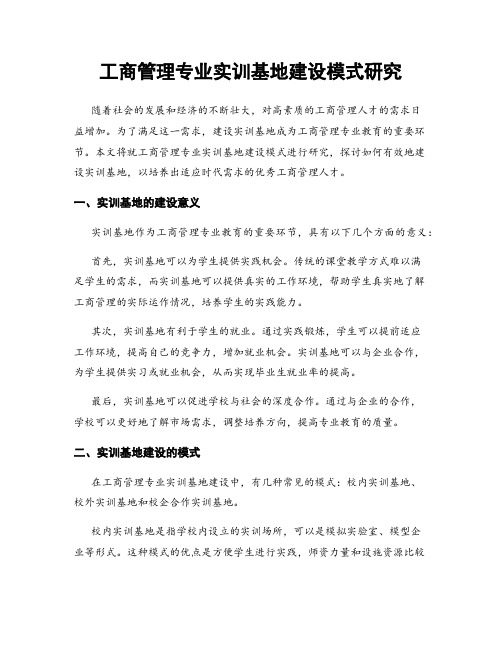 工商管理专业实训基地建设模式研究

随着社会的发展和经济的不断壮大，对高素质的工商管理人才的需求日益增加。为了满足这一需求，建设实训基地成为工商管理专业教育的重要环节。本文将就工商管理专业实训基地建设模式进行研究，探讨如何有效地建设实训基地，以培养出适应时代需求的优秀工商管理人才。

一、实训基地的建设意义

实训基地作为工商管理专业教育的重要环节，具有以下几个方面的意义：

首先，实训基地可以为学生提供实践机会。传统的课堂教学方式难以满足学生的需求，而实训基地可以提供真实的工作环境，帮助学生真实地了解工商管理的实际运作情况，培养学生的实践能力。

其次，实训基地有利于学生的就业。通过实践锻炼，学生可以提前适应工作环境，提高自己的竞争力，增加就业机会。实训基地可以与企业合作，为学生提供实习或就业机会，从而实现毕业生就业率的提高。

最后，实训基地可以促进学校与社会的深度合作。通过与企业的合作，学校可以更好地了解市场需求，调整培养方向，提高专业教育的质量。

二、实训基地建设的模式

在工商管理专业实训基地建设中，有几种常见的模式：校内实训基地、校外实训基地和校企合作实训基地。

校内实训基地是指学校内设立的实训场所，可以是模拟实验室、模型企业等形式。这种模式的优点是方便学生进行实践，师资力量和设施资源比较